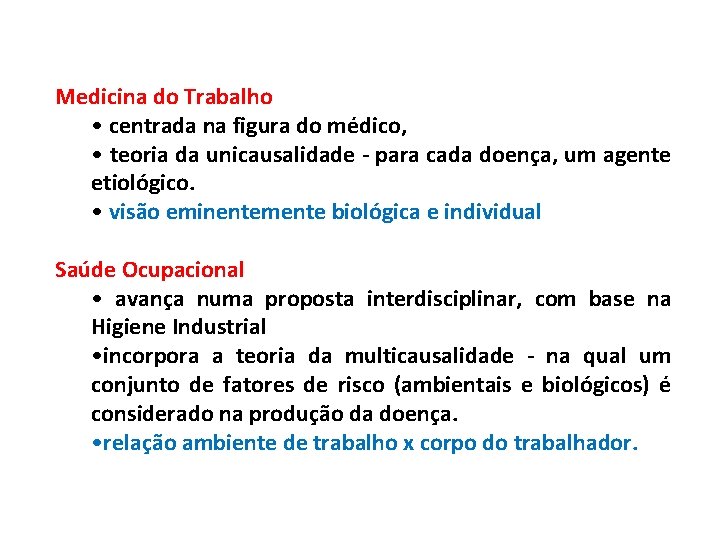 Medicina do Trabalho

• centrada na figura do médico,

• teoria da unicausalidade - para cada doença, um agente etiológico.

• visão eminentemente biológica e individual

Saúde Ocupacional

• avança numa proposta interdisciplinar, com base na Higiene Industrial

•incorpora a teoria da multicausalidade - na qual um conjunto de fatores de risco (ambientais e biológicos) é considerado na produção da doença.

•relação ambiente de trabalho x corpo do trabalhador.